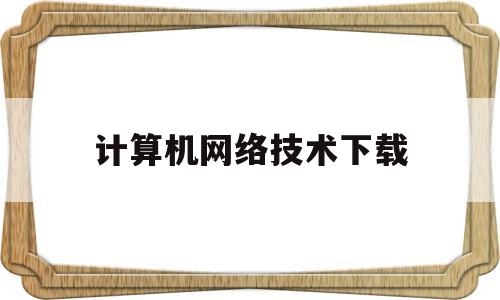 计算机网络技术下载